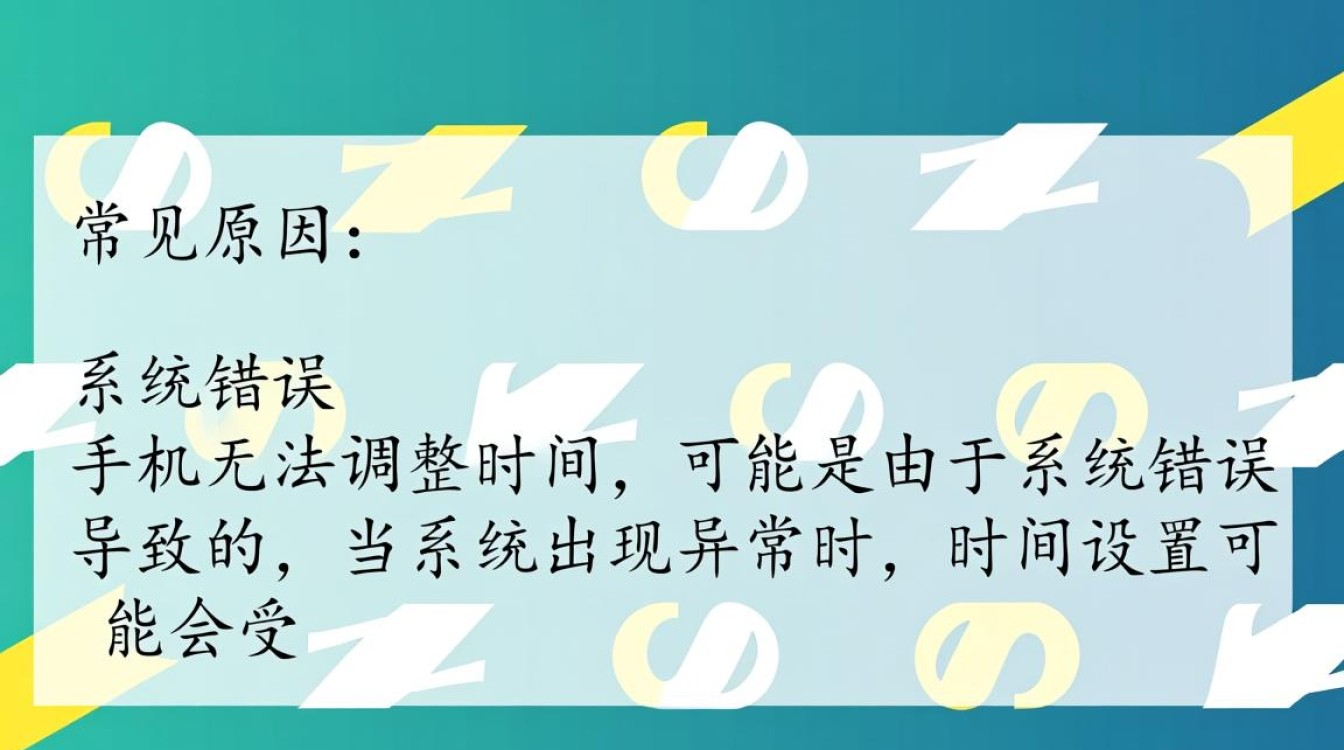 常见原因：

系统错误
手机无法调整时间，可能是由于系统错误导致的，当系统出现异常时，时间设置可能会受